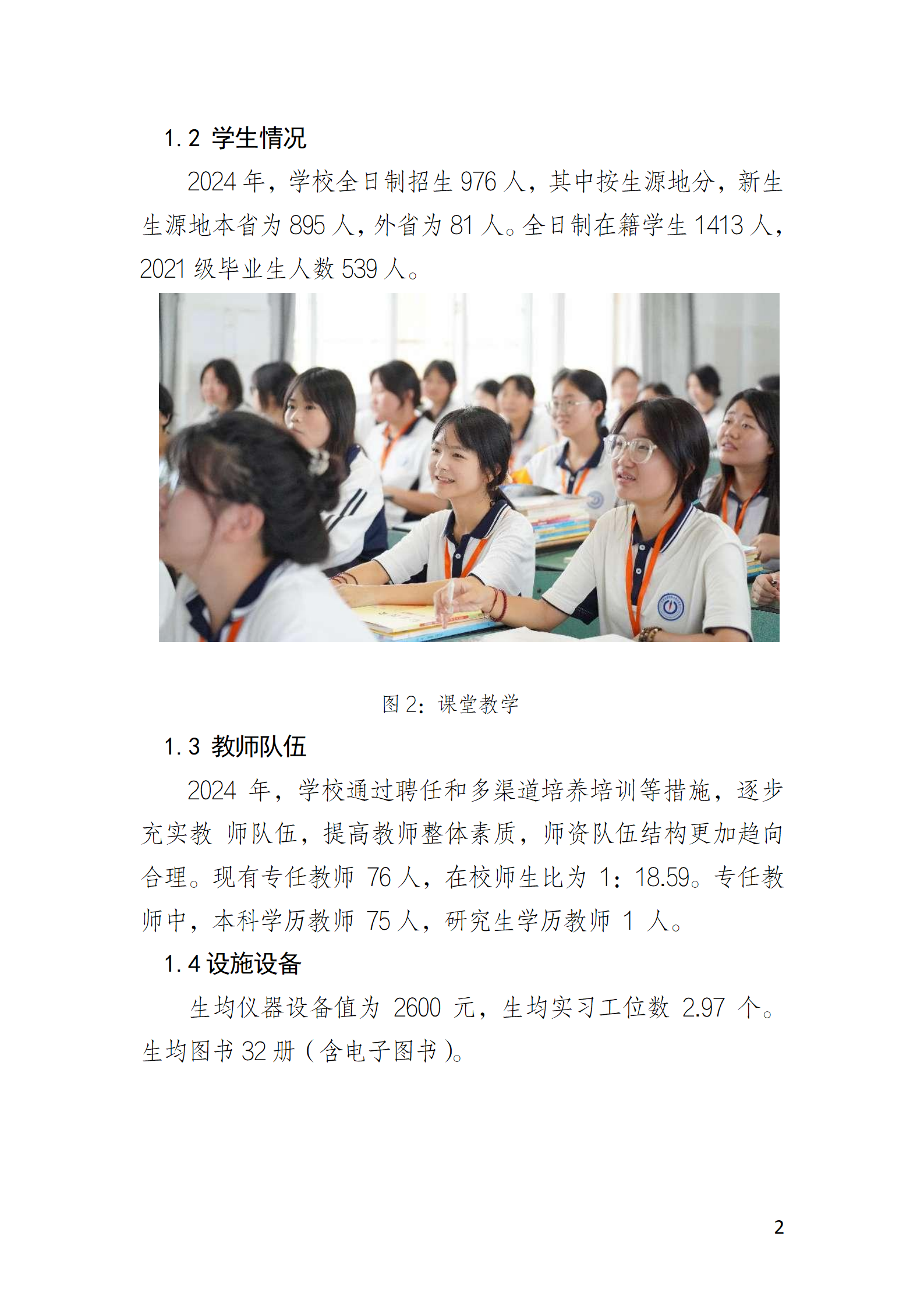 1.2 学生情况

2024 年，学校全日制招生 976 人，其中按生源地分，新生生源地本省为 895 人，外省为 81 人。全日制在籍学生 1413 人，2021 级毕业生人数 539 人。

图 2：课堂教学

1.3 教师队伍

2024 年，学校通过聘任和多渠道培养培训等措施，逐步充实教 师队伍，提高教师整体素质，师资队伍结构更加趋向合理。现有专任教师 76 人，在校师生比为 1：18.59。专任教师中，本科学历教师 75 人，研究生学历教师 1 人。

1.4 设施设备

生均仪器设备值为 2600 元，生均实习工位数 2.97 个。生均图书 32 册（含电子图书）。

2